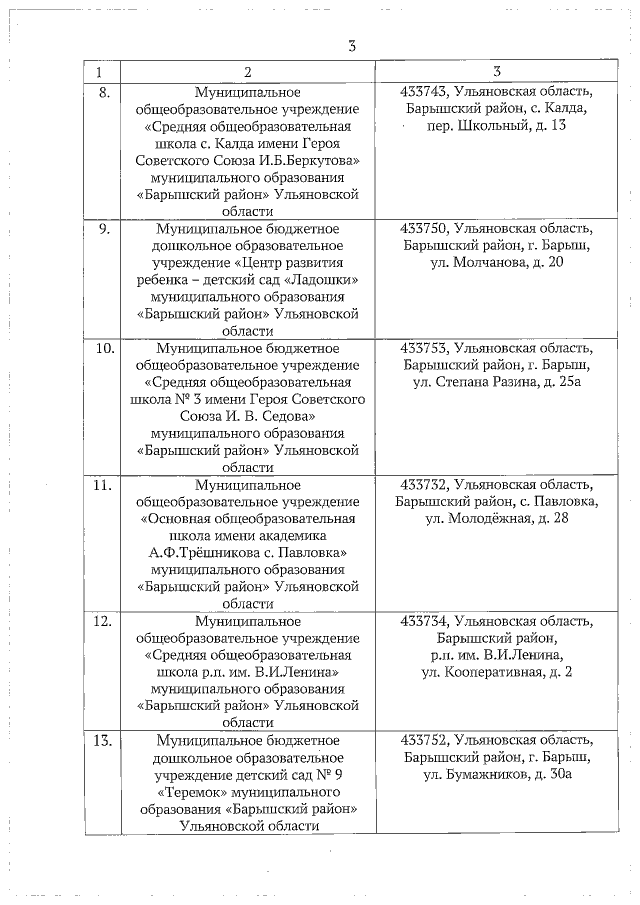 3

| 1 | 2 | 3 |
|---|---|---|
| 8. | Муниципальное общеобразовательное учреждение «Средняя общеобразовательная школа с. Калда имени Героя Советского Союза И.Б.Беркутова» муниципального образования «Барышский район» Ульяновской области | 433743, Ульяновская область, Барышский район, с. Калда, пер. Школьный, д. 13 |
| 9. | Муниципальное бюджетное дошкольное образовательное учреждение «Центр развития ребенка – детский сад «Ладошки» муниципального образования «Барышский район» Ульяновской области | 433750, Ульяновская область, Барышский район, г. Барыш, ул. Молчанова, д. 20 |
| 10. | Муниципальное бюджетное общеобразовательное учреждение «Средняя общеобразовательная школа № 3 имени Героя Советского Союза И. В. Седова» муниципального образования «Барышский район» Ульяновской области | 433753, Ульяновская область, Барышский район, г. Барыш, ул. Степана Разина, д. 25а |
| 11. | Муниципальное общеобразовательное учреждение «Основная общеобразовательная школа имени академика А.Ф.Трёшникова с. Павловка» муниципального образования «Барышский район» Ульяновской области | 433732, Ульяновская область, Барышский район, с. Павловка, ул. Молодёжная, д. 28 |
| 12. | Муниципальное общеобразовательное учреждение «Средняя общеобразовательная школа р.п. им. В.И.Ленина» муниципального образования «Барышский район» Ульяновской области | 433734, Ульяновская область, Барышский район, р.п. им. В.И.Ленина, ул. Кооперативная, д. 2 |
| 13. | Муниципальное бюджетное дошкольное образовательное учреждение детский сад № 9 «Теремок» муниципального образования «Барышский район» Ульяновской области | 433752, Ульяновская область, Барышский район, г. Барыш, ул. Бумажников, д. 30а |